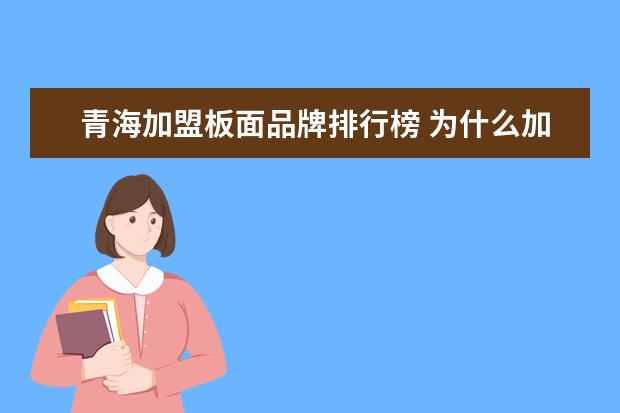 青海加盟板面品牌排行榜 为什么加